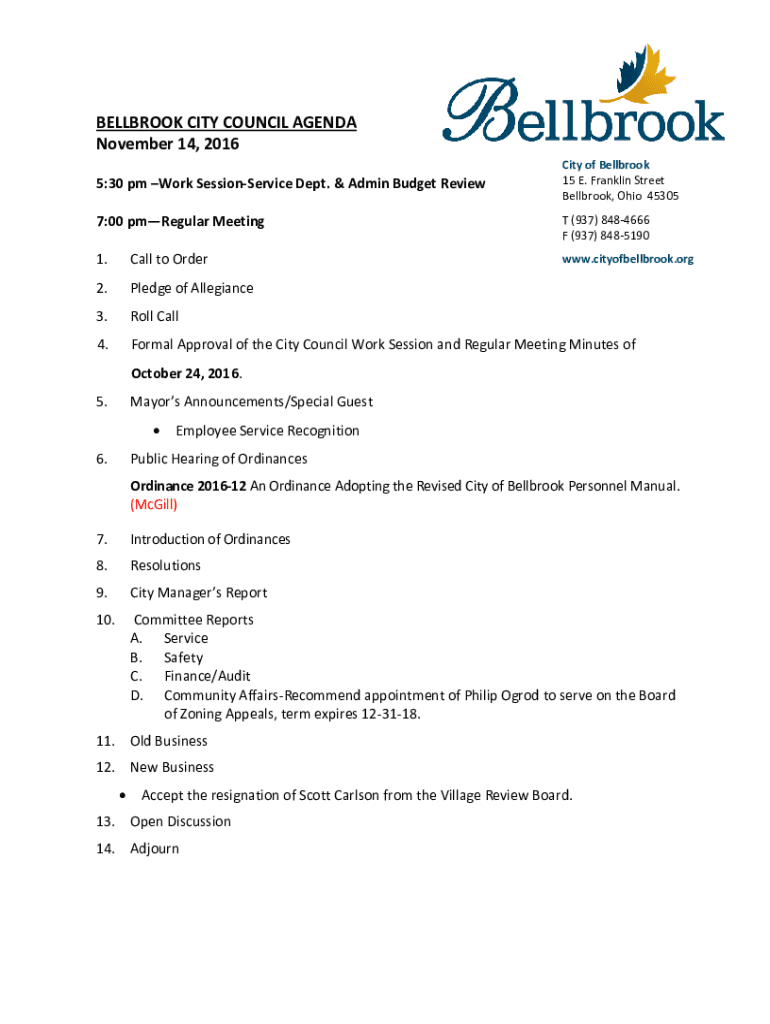 Bellbrook

BELLBROOK CITY COUNCIL AGENDA
November 14, 2016

City of Bellbrook
15 E. Franklin Street
Bellbrook, Ohio 45305

T (937) 848-4666
F (937) 848-5190

www.cityofbellbrook.org

5:30 pm –Work Session-Service Dept. & Admin Budget Review

7:00 pm—Regular Meeting

1. Call to Order

2. Pledge of Allegiance

3. Roll Call

4. Formal Approval of the City Council Work Session and Regular Meeting Minutes of October 24, 2016.

5. Mayor's Announcements/Special Guest

• Employee Service Recognition

6. Public Hearing of Ordinances

Ordinance 2016-12 An Ordinance Adopting the Revised City of Bellbrook Personnel Manual. (McGill)

7. Introduction of Ordinances

8. Resolutions

9. City Manager's Report

10. Committee Reports
A. Service
B. Safety
C. Finance/Audit
D. Community Affairs-Recommend appointment of Philip Ogrod to serve on the Board of Zoning Appeals, term expires 12-31-18.

11. Old Business

12. New Business

• Accept the resignation of Scott Carlson from the Village Review Board.

13. Open Discussion

14. Adjourn